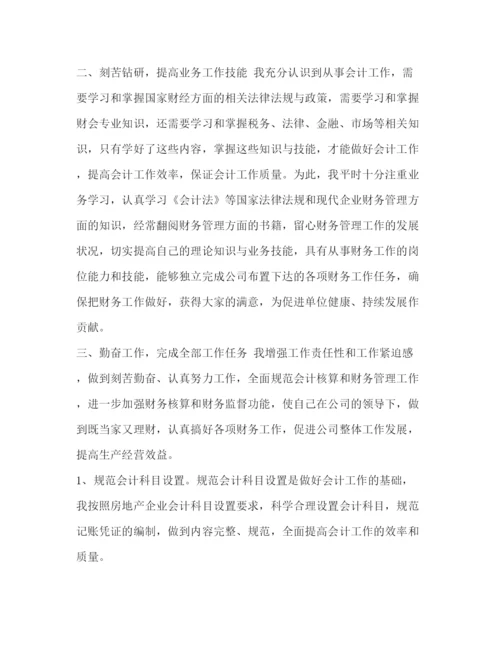 二、刻苦钻研，提高业务工作技能 我充分认识到从事会计工作，需要学习和掌握国家财经方面的相关法律法规与政策，需要学习和掌握财会专业知识，还需要学习和掌握税务、法律、金融、市场等相关知识，只有学好了这些内容，掌握这些知识与技能，才能做好会计工作，提高会计工作效率，保证会计工作质量。为此，我平时十分注重业务学习，认真学习《会计法》等国家法律法规和现代企业财务管理方面的知识，经常翻阅财务管理方面的书籍，留心财务管理工作的发展状况，切实提高自己的理论知识与业务技能，具有从事财务工作的岗位能力和技能，能够独立完成公司布置下达的各项财务工作任务，确保把财务工作做好，获得大家的满意，为促进单位健康、持续发展作贡献。

三、勤奋工作，完成全部工作任务 我增强工作责任性和工作紧迫感，做到刻苦勤奋、认真努力工作，全面规范会计核算和财务管理工作，进一步加强财务核算和财务监督功能，使自己在公司的领导下，做到既当家又理财，认真搞好各项财务工作，促进公司整体工作发展，提高生产经营效益。

1、规范会计科目设置。规范会计科目设置是做好会计工作的基础，我按照房地产企业会计科目设置要求，科学合理设置会计科目，规范记账凭证的编制，做到内容完整、规范，全面提高会计工作的效率和质量。